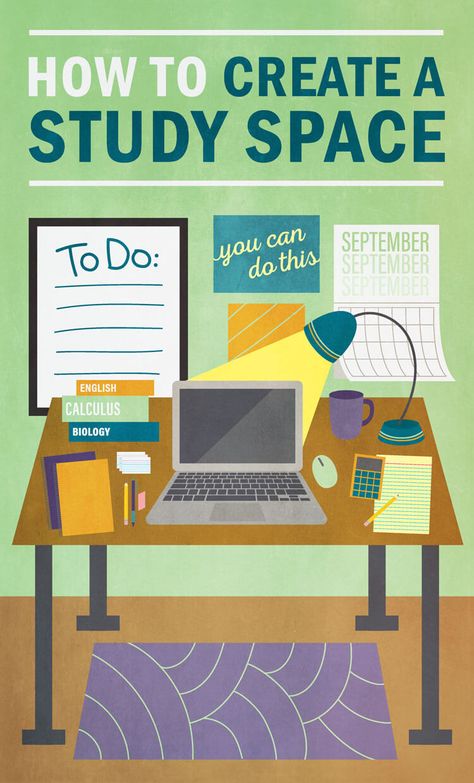 HOW TO CREATE A STUDY SPACE

To Do:

you can do this

SEPTEMBER
SEPTEMBER
SEPTEMBER

ENGLISH
CALCULUS
BIOLOGY